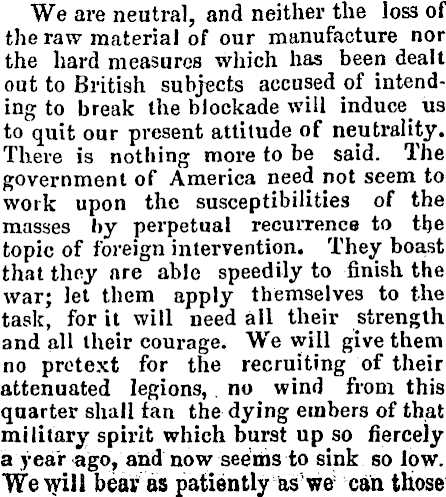 We are neutral, and neither the loss of the raw material of our manufacture nor the hard measures which has been dealt out to British subjects accused of intending to break the blockade will induce us to quit our present attitude of neutrality. There is nothing more to be said. The government of America need not seem to work upon the susceptibilities of the masses by perpetual recurrence to the topic of foreign intervention. They boast that they are able speedily to finish the war; let them apply themselves to the task, for it will need all their strength and all their courage. We will give them no pretext for the recruiting of their attenuated legions, no wind from this quarter shall fan the dying embers of that military spirit which burst up so fiercely a year ago, and now seems to sink so low. We will bear as patiently as we can those